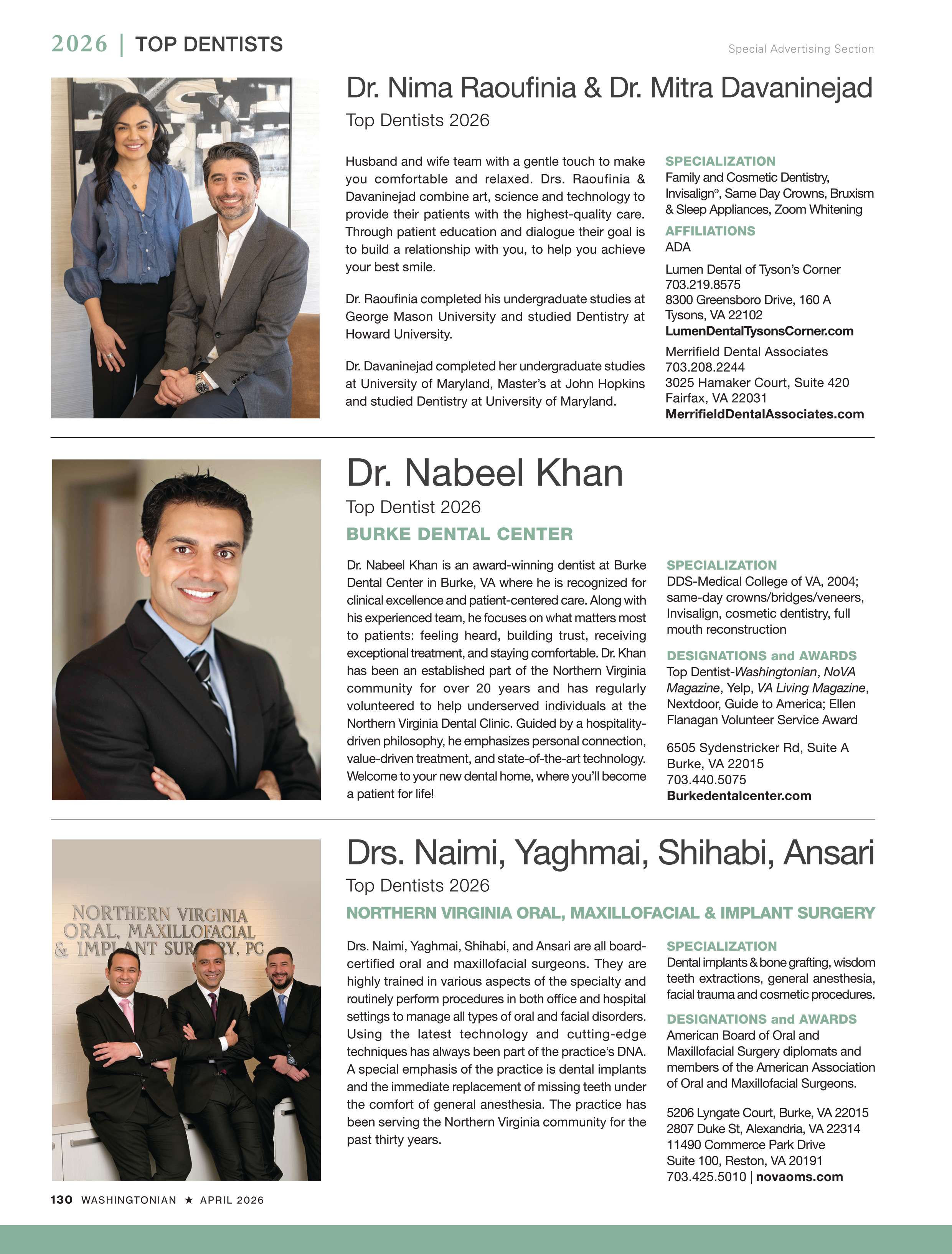 2026 | TOP DENTISTS

Special Advertising Section

Dr. Nima Raoufinia & Dr. Mitra Davaninejad

Top Dentists 2026

Husband and wife team with a gentle touch to make you comfortable and relaxed. Drs. Raoufinia & Davaninejad combine art, science and technology to provide their patients with the highest-quality care. Through patient education and dialogue their goal is to build a relationship with you, to help you achieve your best smile.

Dr. Raoufinia completed his undergraduate studies at George Mason University and studied Dentistry at Howard University.

Dr. Davaninejad completed her undergraduate studies at University of Maryland, Master's at John Hopkins and studied Dentistry at University of Maryland.

SPECIALIZATION
Family and Cosmetic Dentistry, Invisalign®, Same Day Crowns, Bruxism & Sleep Appliances, Zoom Whitening

AFFILIATIONS
ADA

Lumen Dental of Tyson's Corner
703.219.8575
8300 Greensboro Drive, 160 A
Tysons, VA 22102
LumenDentalTysonsCorner.com

Merrifield Dental Associates
703.208.2244
3025 Hamaker Court, Suite 420
Fairfax, VA 22031
MerrifieldDentalAssociates.com

Dr. Nabeel Khan

Top Dentist 2026

BURKE DENTAL CENTER

Dr. Nabeel Khan is an award-winning dentist at Burke Dental Center in Burke, VA where he is recognized for clinical excellence and patient-centered care. Along with his experienced team, he focuses on what matters most to patients: feeling heard, building trust, receiving exceptional treatment, and staying comfortable. Dr. Khan has been an established part of the Northern Virginia community for over 20 years and has regularly volunteered to help underserved individuals at the Northern Virginia Dental Clinic. Guided by a hospitality-driven philosophy, he emphasizes personal connection, value-driven treatment, and state-of-the-art technology. Welcome to your new dental home, where you'll become a patient for life!

SPECIALIZATION
DDS-Medical College of VA, 2004; same-day crowns/bridges/veneers, Invisalign, cosmetic dentistry, full mouth reconstruction

DESIGNATIONS and AWARDS
Top Dentist-Washingtonian, NoVA Magazine, Yelp, VA Living Magazine, Nextdoor, Guide to America; Ellen Flanagan Volunteer Service Award

6505 Sydenstricker Rd, Suite A
Burke, VA 22015
703.440.5075
Burkedentalcenter.com

NORTHERN VIRGINIA ORAL, MAXILLOFACIAL & IMPLANT SURGERY, PC

Drs. Naimi, Yaghmai, Shihabi, Ansari

Top Dentists 2026

NORTHERN VIRGINIA ORAL, MAXILLOFACIAL & IMPLANT SURGERY

Drs. Naimi, Yaghmai, Shihabi, and Ansari are all board-certified oral and maxillofacial surgeons. They are highly trained in various aspects of the specialty and routinely perform procedures in both office and hospital settings to manage all types of oral and facial disorders. Using the latest technology and cutting-edge techniques has always been part of the practice's DNA. A special emphasis of the practice is dental implants and the immediate replacement of missing teeth under the comfort of general anesthesia. The practice has been serving the Northern Virginia community for the past thirty years.

SPECIALIZATION
Dental implants & bone grafting, wisdom teeth extractions, general anesthesia, facial trauma and cosmetic procedures.

DESIGNATIONS and AWARDS
American Board of Oral and Maxillofacial Surgery diplomats and members of the American Association of Oral and Maxillofacial Surgeons.

5206 Lyngate Court, Burke, VA 22015
2807 Duke St, Alexandria, VA 22314
11490 Commerce Park Drive
Suite 100, Reston, VA 20191
703.425.5010 | novaoms.com

130 WASHINGTONIAN ★ APRIL 2026